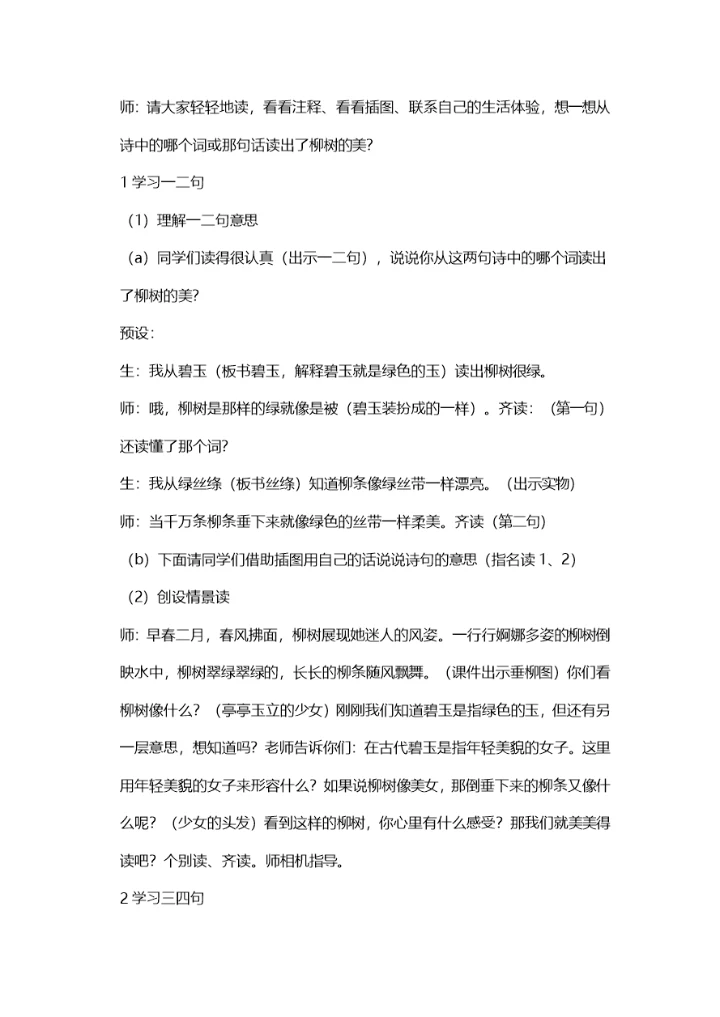 师：请大家轻轻地读，看看注释、看看插图、联系自己的生活体验，想一想从诗中的哪个词或那句话读出了柳树的美？

1 学习一二句

（1）理解一二句意思

（a）同学们读得很认真（出示一二句），说说你从这两句诗中的哪个词读出了柳树的美？

预设：

生：我从碧玉（板书碧玉，解释碧玉就是绿色的玉）读出柳树很绿。

师：哦，柳树是那样的绿就像是被（碧玉装扮成的一样）。齐读：（第一句）还读懂了那个词？

生：我从绿丝绦（板书丝绦）知道柳条像绿丝带一样漂亮。（出示实物）

师：当千万条柳条垂下来就像绿色的丝带一样柔美。齐读（第二句）

（b）下面请同学们借助插图用自己的话说说诗句的意思（指名读 1、2）

（2）创设情景读

师：早春二月，春风拂面，柳树展现她迷人的风姿。一行行婀娜多姿的柳树倒映水中，柳树翠绿翠绿的，长长的柳条随风飘舞。（课件出示垂柳图）你们看柳树像什么？（亭亭玉立的少女）刚刚我们知道碧玉是指绿色的玉，但还有另一层意思，想知道吗？老师告诉你们：在古代碧玉是指年轻美貌的女子。这里用年轻美貌的女子来形容什么？如果说柳树像美女，那倒垂下来的柳条又像什么呢？（少女的头发）看到这样的柳树，你心里有什么感受？那我们就美美得读吧？个别读、齐读。师相机指导。

2 学习三四句